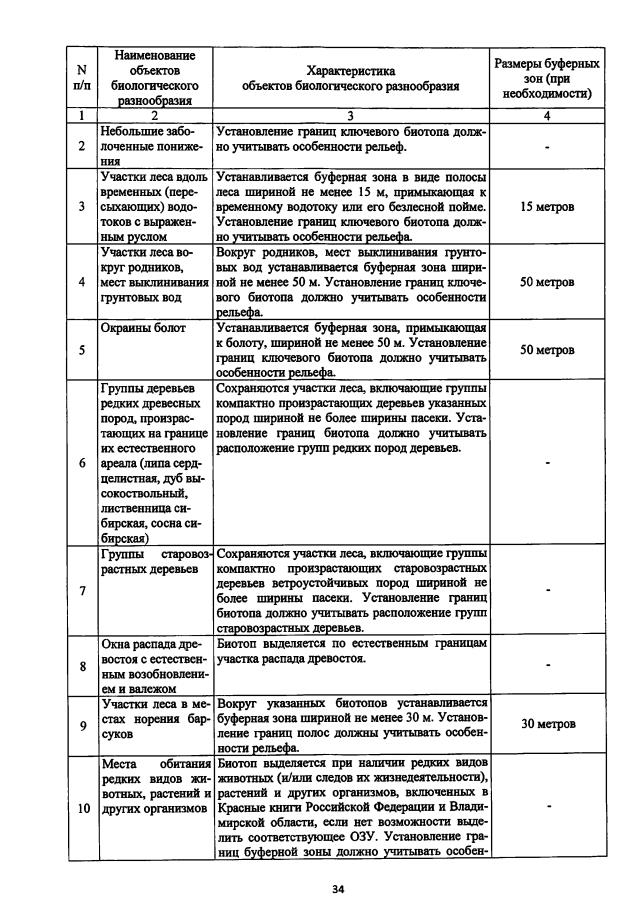 | N п/п | Наименование объектов биологического разнообразия | Характеристика объектов биологического разнообразия | Размеры буферных зон (при необходимости) |
|---|---|---|---|
| 1 | 2 | 3 | 4 |
| 2 | Небольшие заболоченные понижения | Установление границ ключевого биотопа должно учитывать особенности рельеф. | - |
| 3 | Участки леса вдоль временных (пересыхающих) водотоков с выраженным руслом | Устанавливается буферная зона в виде полосы леса шириной не менее 15 м, примыкающая к временному водотоку или его безлесной пойме. Установление границ ключевого биотопа должно учитывать особенности рельефа. | 15 метров |
| 4 | Участки леса вокруг родников, мест выклинивания грунтовых вод | Вокруг родников, мест выклинивания грунтовых вод устанавливается буферная зона шириной не менее 50 м. Установление границ ключевого биотопа должно учитывать особенности рельефа. | 50 метров |
| 5 | Окраины болот | Устанавливается буферная зона, примыкающая к болоту, шириной не менее 50 м. Установление границ ключевого биотопа должно учитывать особенности рельефа. | 50 метров |
| 6 | Группы деревьев редких древесных пород, произрастающих на границе их естественного ареала (липа сердцелистная, дуб высокоствольный, лиственница сибирская, сосна сибирская) | Сохраняются участки леса, включающие группы компактно произрастающих деревьев указанных пород шириной не более ширины пасеки. Установление границ биотопа должно учитывать расположение групп редких пород деревьев. | - |
| 7 | Группы старовозрастных деревьев | Сохраняются участки леса, включающие группы компактно произрастающих старовозрастных деревьев ветроустойчивых пород шириной не более ширины пасеки. Установление границ биотопа должно учитывать расположение групп старовозрастных деревьев. | - |
| 8 | Окна распада древостоя с естественным возобновлением и валежом | Биотоп выделяется по естественным границам участка распада древостоя. | - |
| 9 | Участки леса в местах норения барсуков | Вокруг указанных биотопов устанавливается буферная зона шириной не менее 30 м. Установление границ полос должны учитывать особенности рельефа. | 30 метров |
| 10 | Места обитания редких видов животных, растений и других организмов | Биотоп выделяется при наличии редких видов животных (и/или следов их жизнедеятельности), растений и других организмов, включенных в Красные книги Российской Федерации и Владимирской области, если нет возможности выделить соответствующее ОЗУ. Установление границ буферной зоны должно учитывать особен- | - |

34